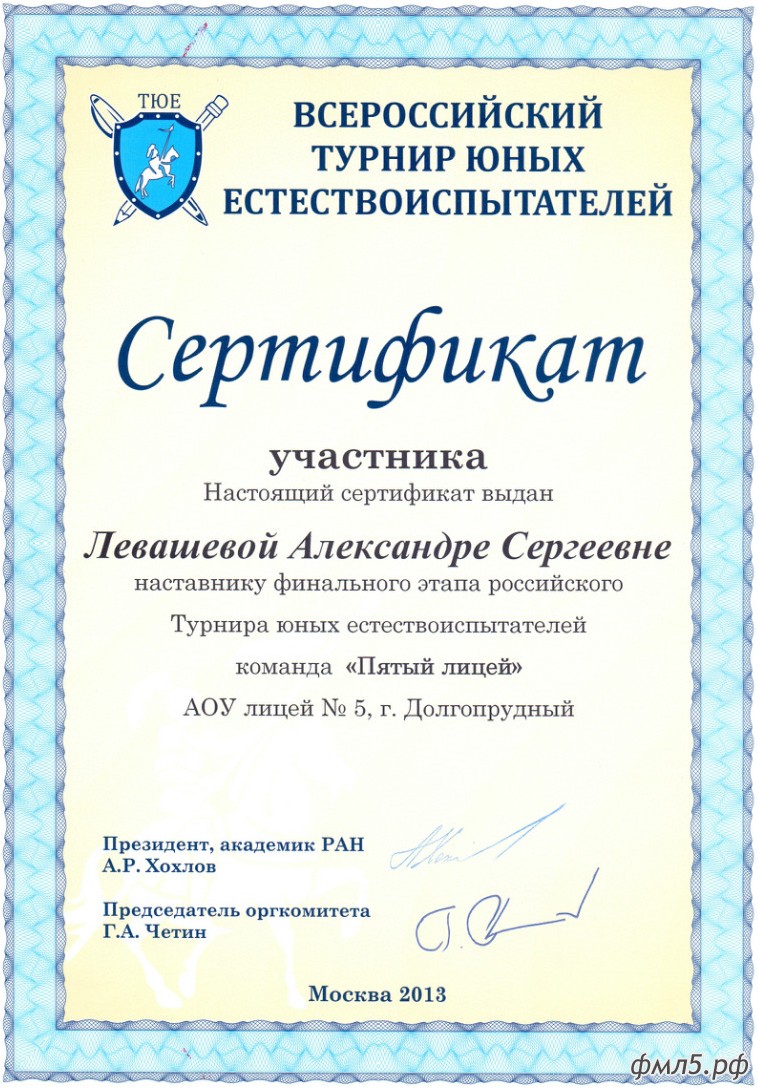 ТЮЕ

ВСЕРОССИЙСКИЙ ТУРНИР ЮНЫХ ЕСТЕСТВОИСПЫТАТЕЛЕЙ

Сертификат

участника

Настоящий сертификат выдан

Левашевой Александре Сергеевне

наставнику финального этапа российского

Турнира юных естествоиспытателей

команда «Пятый лицей»

АОУ лицей № 5, г. Долгопрудный

Президент, академик РАН
А.Р. Хохлов

Председатель оргкомитета
Г.А. Четин

Москва 2013

фмл5.рф